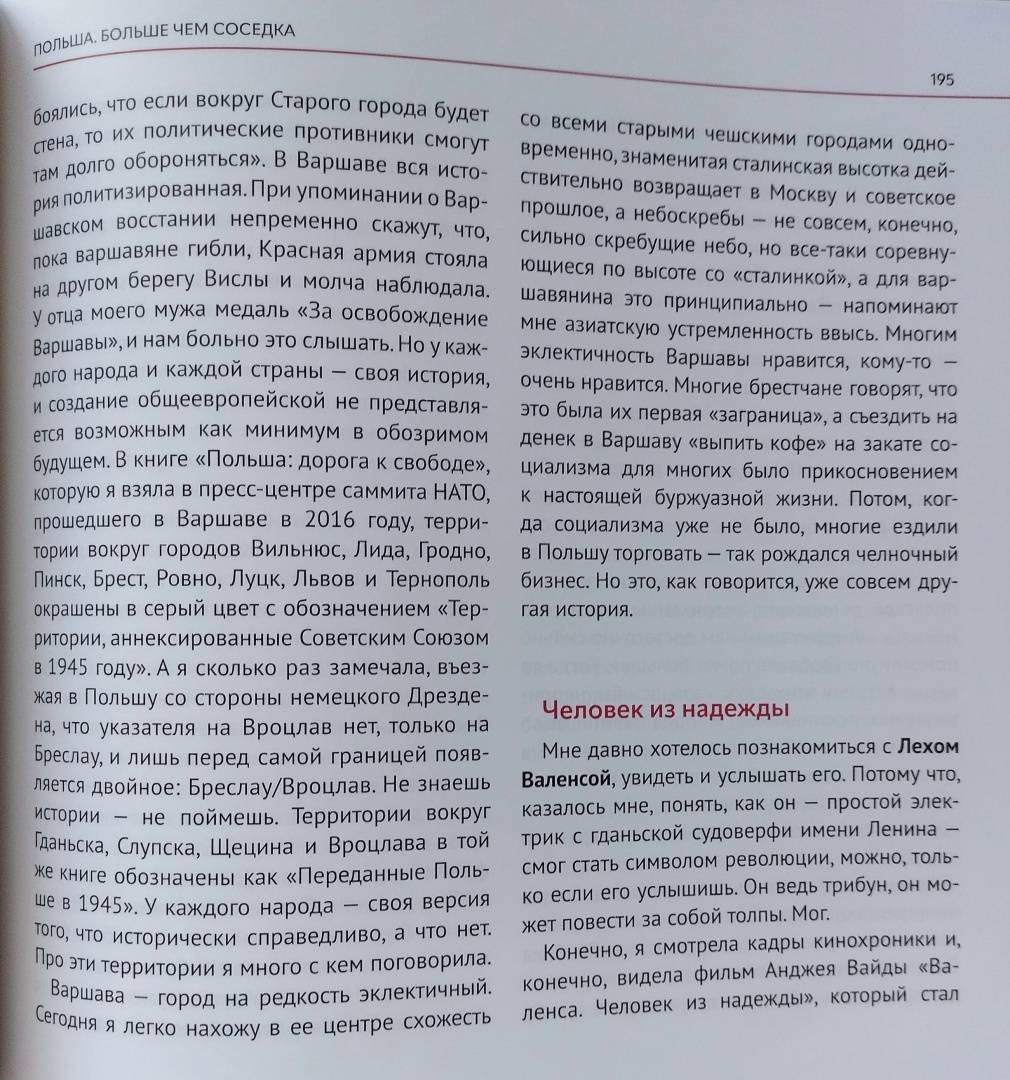 ПОЛЬША. БОЛЬШЕ ЧЕМ СОСЕДКА

195

боялись, что если вокруг Старого города будет стена, то их политические противники смогут там долго обороняться». В Варшаве вся история политизированная. При упоминании о Варшавском восстании непременно скажут, что, пока варшавяне гибли, Красная армия стояла на другом берегу Вислы и молча наблюдала. У отца моего мужа медаль «За освобождение Варшавы», и нам больно это слышать. Но у каждого народа и каждой страны — своя история, и создание общеевропейской не представляется возможным как минимум в обозримом будущем. В книге «Польша: дорога к свободе», которую я взяла в пресс-центре саммита НАТО, прошедшего в Варшаве в 2016 году, территории вокруг городов Вильнюс, Лида, Гродно, Пинск, Брест, Ровно, Луцк, Львов и Тернополь окрашены в серый цвет с обозначением «Территории, аннексированные Советским Союзом в 1945 году». А я сколько раз замечала, въезжая в Польшу со стороны немецкого Дрездена, что указателя на Вроцлав нет, только на Бреслау, и лишь перед самой границей появляется двойное: Бреслау/Вроцлав. Не знаешь истории — не поймешь. Территории вокруг Гданьска, Слупска, Щецина и Вроцлава в той же книге обозначены как «Переданные Польше в 1945». У каждого народа — своя версия того, что исторически справедливо, а что нет. Про эти территории я много с кем поговорила.

Варшава — город на редкость эклектичный. Сегодня я легко нахожу в ее центре схожесть со всеми старыми чешскими городами одновременно, знаменитая сталинская высотка действительно возвращает в Москву и советское прошлое, а небоскребы — не совсем, конечно, сильно скребущие небо, но все-таки соревнующиеся по высоте со «сталинкой», а для варшавянина это принципиально — напоминают мне азиатскую устремленность ввысь. Многим эклектичность Варшавы нравится, кому-то — очень нравится. Многие брестчане говорят, что это была их первая «заграница», а съездить на денек в Варшаву «выпить кофе» на закате социализма для многих было прикосновением к настоящей буржуазной жизни. Потом, когда социализма уже не было, многие ездили в Польшу торговать — так рождался челночный бизнес. Но это, как говорится, уже совсем другая история.

Человек из надежды

Мне давно хотелось познакомиться с Лехом Валенсой, увидеть и услышать его. Потому что, казалось мне, понять, как он — простой электрик с гданьской судоверфи имени Ленина — смог стать символом революции, можно, только если его услышишь. Он ведь трибун, он может повести за собой толпы. Мог.

Конечно, я смотрела кадры кинохроники и, конечно, видела фильм Анджея Вайды «Валенса. Человек из надежды», который стал